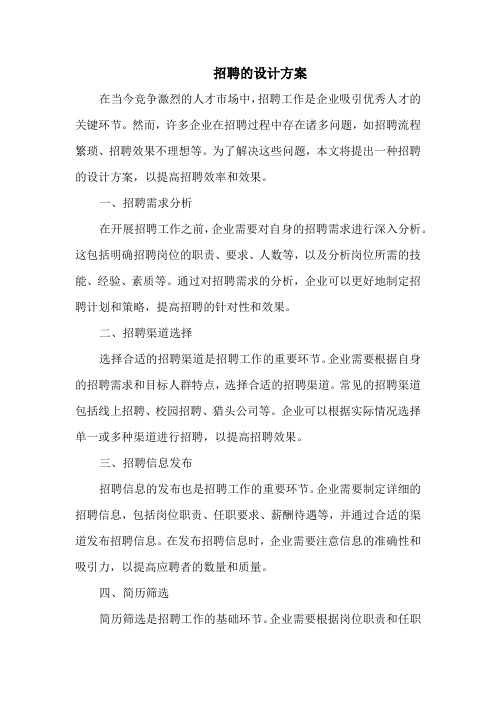 招聘的设计方案

在当今竞争激烈的人才市场中，招聘工作是企业吸引优秀人才的关键环节。然而，许多企业在招聘过程中存在诸多问题，如招聘流程繁琐、招聘效果不理想等。为了解决这些问题，本文将提出一种招聘的设计方案，以提高招聘效率和效果。

一、招聘需求分析

在开展招聘工作之前，企业需要对自身的招聘需求进行深入分析。这包括明确招聘岗位的职责、要求、人数等，以及分析岗位所需的技能、经验、素质等。通过对招聘需求的分析，企业可以更好地制定招聘计划和策略，提高招聘的针对性和效果。

二、招聘渠道选择

选择合适的招聘渠道是招聘工作的重要环节。企业需要根据自身的招聘需求和目标人群特点，选择合适的招聘渠道。常见的招聘渠道包括线上招聘、校园招聘、猎头公司等。企业可以根据实际情况选择单一或多种渠道进行招聘，以提高招聘效果。

三、招聘信息发布

招聘信息的发布也是招聘工作的重要环节。企业需要制定详细的招聘信息，包括岗位职责、任职要求、薪酬待遇等，并通过合适的渠道发布招聘信息。在发布招聘信息时，企业需要注意信息的准确性和吸引力，以提高应聘者的数量和质量。

四、简历筛选

简历筛选是招聘工作的基础环节。企业需要根据岗位职责和任职